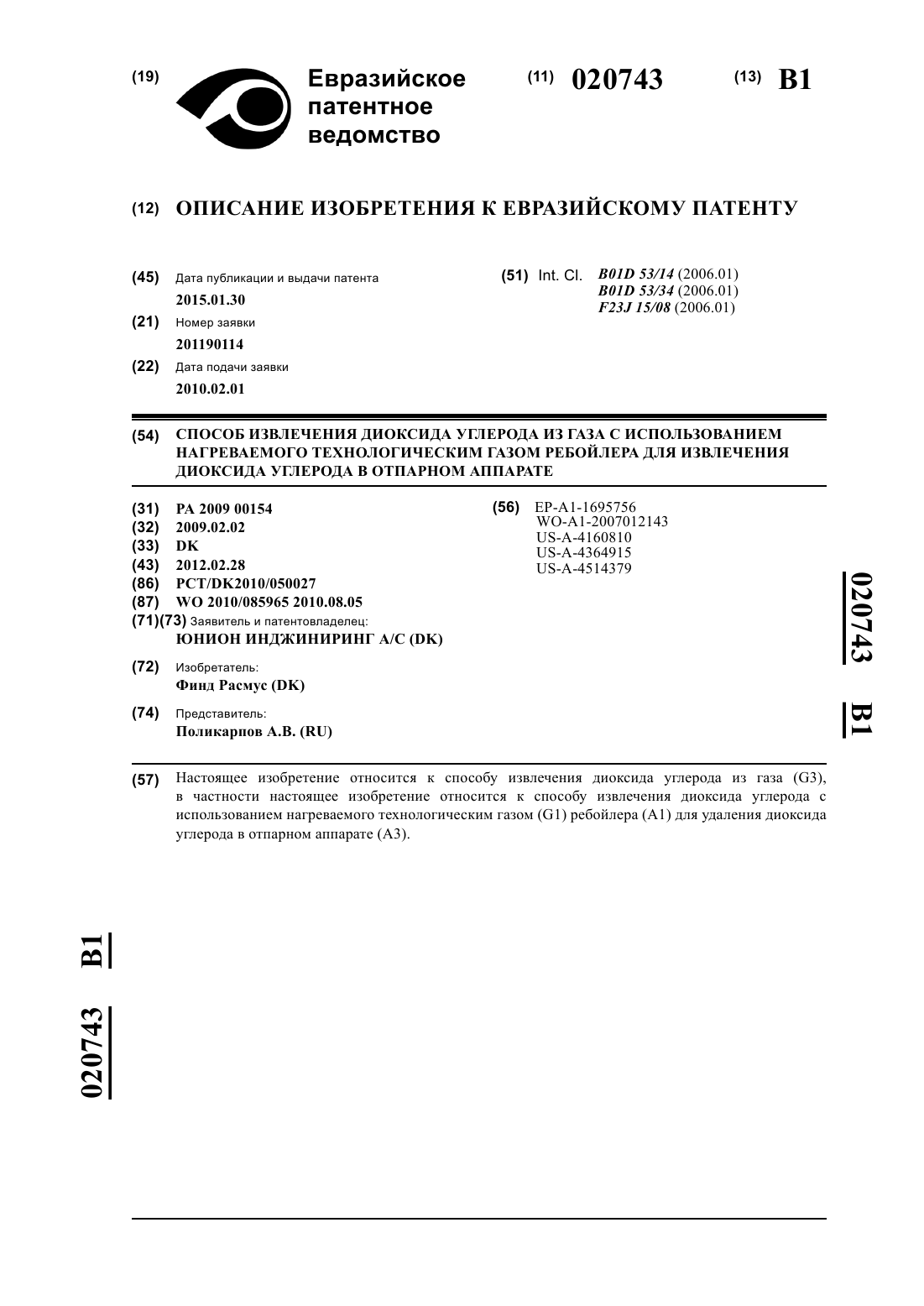 (19) Евразийское патентное ведомство

(11) 020743

(13) B1

(12) ОПИСАНИЕ ИЗОБРЕТЕНИЯ К ЕВРАЗИЙСКОМУ ПАТЕНТУ

(45) Дата публикации и выдачи патента
2015.01.30

(21) Номер заявки
201190114

(22) Дата подачи заявки
2010.02.01

(51) Int. Cl. B01D 53/14 (2006.01)
B01D 53/34 (2006.01)
F23J 15/08 (2006.01)

(54) СПОСОБ ИЗВЛЕЧЕНИЯ ДИОКСИДА УГЛЕРОДА ИЗ ГАЗА С ИСПОЛЬЗОВАНИЕМ НАГРЕВАЕМОГО ТЕХНОЛОГИЧЕСКИМ ГАЗОМ РЕБОЙЛЕРА ДЛЯ ИЗВЛЕЧЕНИЯ ДИОКСИДА УГЛЕРОДА В ОТПАРНОМ АППАРАТЕ

(31) PA 2009 00154
(32) 2009.02.02
(33) DK
(43) 2012.02.28
(86) PCT/DK2010/050027
(87) WO 2010/085965 2010.08.05
(71)(73) Заявитель и патентовладелец:
ЮНИОН ИНДЖИНИРИНГ А/С (DK)

(72) Изобретатель:
Финд Расмус (DK)

(74) Представитель:
Поликарпов А.В. (RU)

(56) EP-A1-1695756
WO-A1-2007012143
US-A-4160810
US-A-4364915
US-A-4514379

020743 B1

(57) Настоящее изобретение относится к способу извлечения диоксида углерода из газа (G3), в частности настоящее изобретение относится к способу извлечения диоксида углерода с использованием нагреваемого технологическим газом (G1) ребойлера (A1) для удаления диоксида углерода в отпарном аппарате (A3).

020743 B1